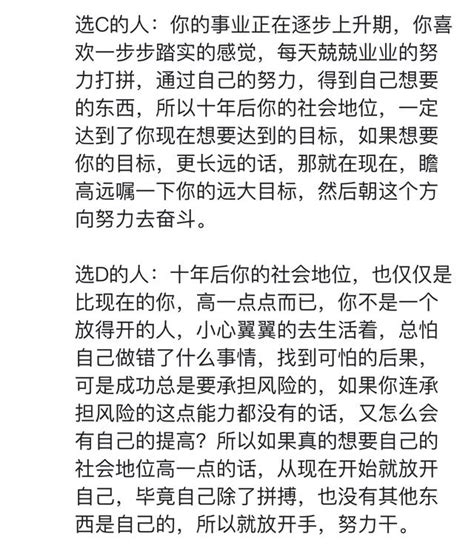 选C的人：你的事业正在逐步上升期，你喜欢一步步踏实的感觉，每天兢兢业业的努力打拼，通过自己的努力，得到自己想要的东西，所以十年后你的社会地位，一定达到了你现在想要达到的目标，如果想要你的目标，更长远的话，那就在现在，瞻高远嘱一下你的远大目标，然后朝这个方向努力去奋斗。

选D的人：十年后你的社会地位，也仅仅是比现在的你，高一点点而已，你不是一个放得开的人，小心翼翼的去生活着，总怕自己做错了什么事情，找到可怕的后果，可是成功总是要承担风险的，如果你连承担风险的这点能力都没有的话，又怎么会有自己的提高？所以如果真的想要自己的社会地位高一点的话，从现在开始就放开自己，毕竟自己除了拼搏，也没有其他东西是自己的，所以就放开手，努力干。